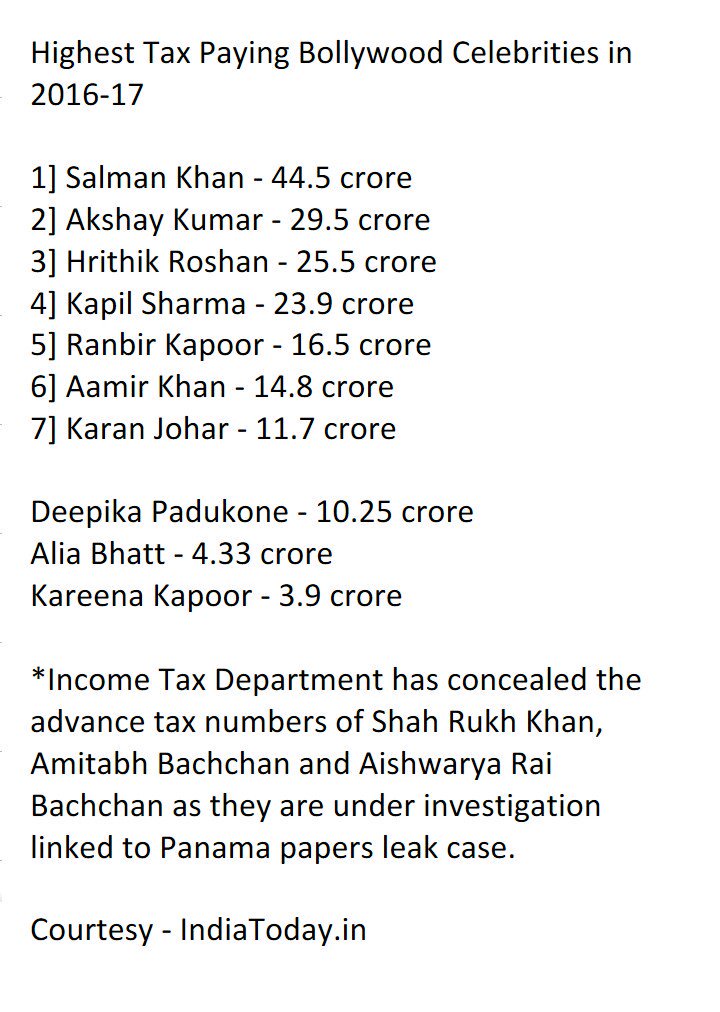 Highest Tax Paying Bollywood Celebrities in 2016-17

1] Salman Khan - 44.5 crore
2] Akshay Kumar - 29.5 crore
3] Hrithik Roshan - 25.5 crore
4] Kapil Sharma - 23.9 crore
5] Ranbir Kapoor - 16.5 crore
6] Aamir Khan - 14.8 crore
7] Karan Johar - 11.7 crore

Deepika Padukone - 10.25 crore
Alia Bhatt - 4.33 crore
Kareena Kapoor - 3.9 crore

*Income Tax Department has concealed the advance tax numbers of Shah Rukh Khan, Amitabh Bachchan and Aishwarya Rai Bachchan as they are under investigation linked to Panama papers leak case.

Courtesy - IndiaToday.in